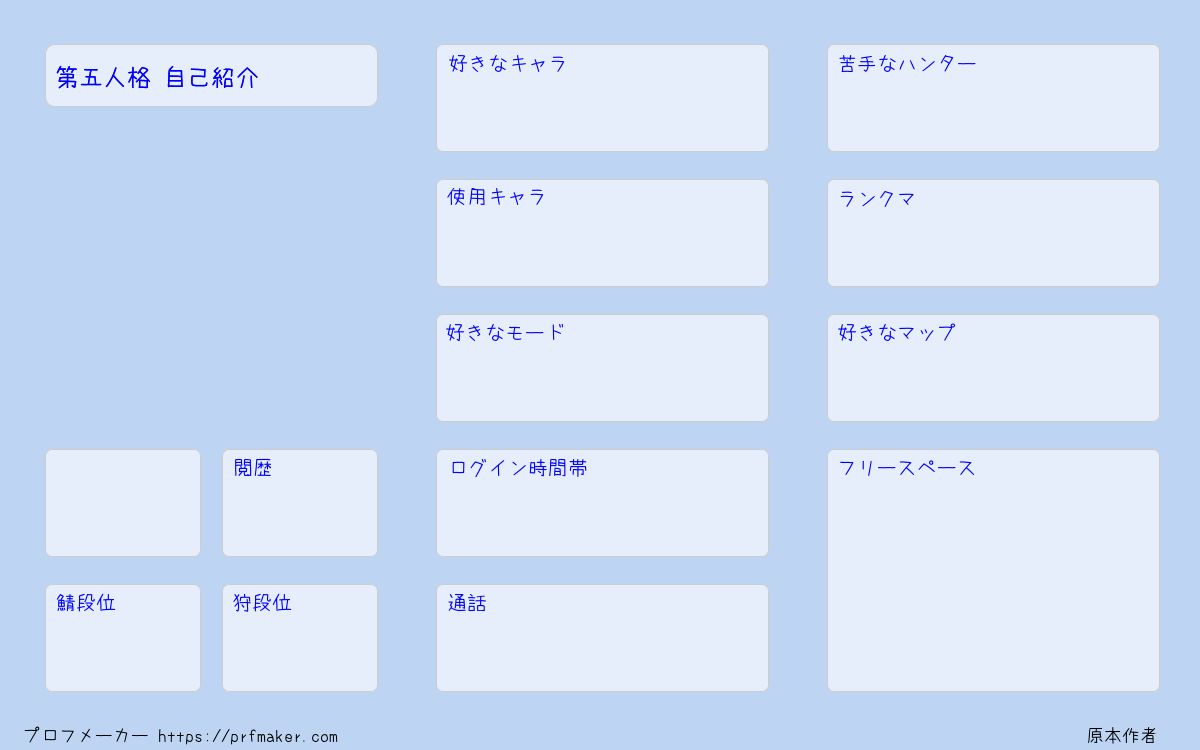 第五人格 自己紹介

閲歴

鯖段位

狩段位

好きなキャラ

使用キャラ

好きなモード

ログイン時間帯

通話

苦手なハンター

ランクマ

好きなマップ

フリースペース

プロフメーカー https://prfmaker.com

原本作者